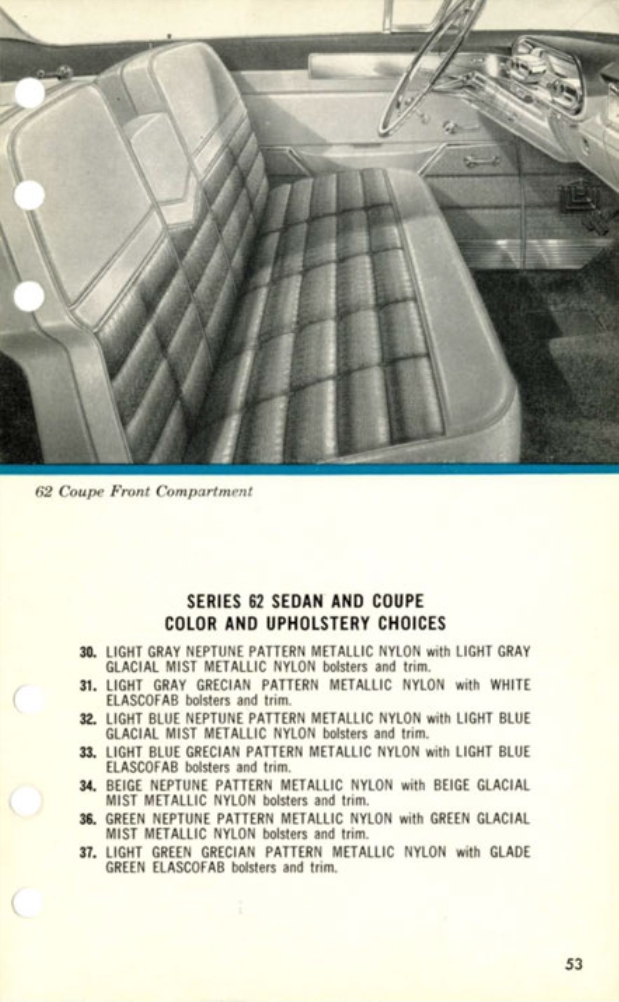 62 Coupe Front Compartment

SERIES 62 SEDAN AND COUPE
COLOR AND UPHOLSTERY CHOICES

30. LIGHT GRAY NEPTUNE PATTERN METALLIC NYLON with LIGHT GRAY GLACIAL MIST METALLIC NYLON bolsters and trim.

31. LIGHT GRAY GRECIAN PATTERN METALLIC NYLON with WHITE ELASCOFAB bolsters and trim.

32. LIGHT BLUE NEPTUNE PATTERN METALLIC NYLON with LIGHT BLUE GLACIAL MIST METALLIC NYLON bolsters and trim.

33. LIGHT BLUE GRECIAN PATTERN METALLIC NYLON with LIGHT BLUE ELASCOFAB bolsters and trim.

34. BEIGE NEPTUNE PATTERN METALLIC NYLON with BEIGE GLACIAL MIST METALLIC NYLON bolsters and trim.

36. GREEN NEPTUNE PATTERN METALLIC NYLON with GREEN GLACIAL MIST METALLIC NYLON bolsters and trim.

37. LIGHT GREEN GRECIAN PATTERN METALLIC NYLON with GLADE GREEN ELASCOFAB bolsters and trim.

53